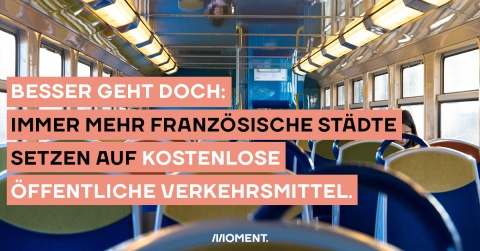 BESSER GEHT DOCH:
IMMER MEHR FRANZÖSISCHE STÄDTE SETZEN AUF KOSTENLOSE ÖFFENTLICHE VERKEHRSMITTEL.

MOMENT.